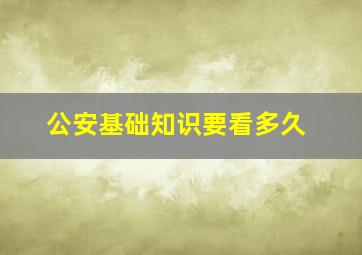 公安基础知识要看多久